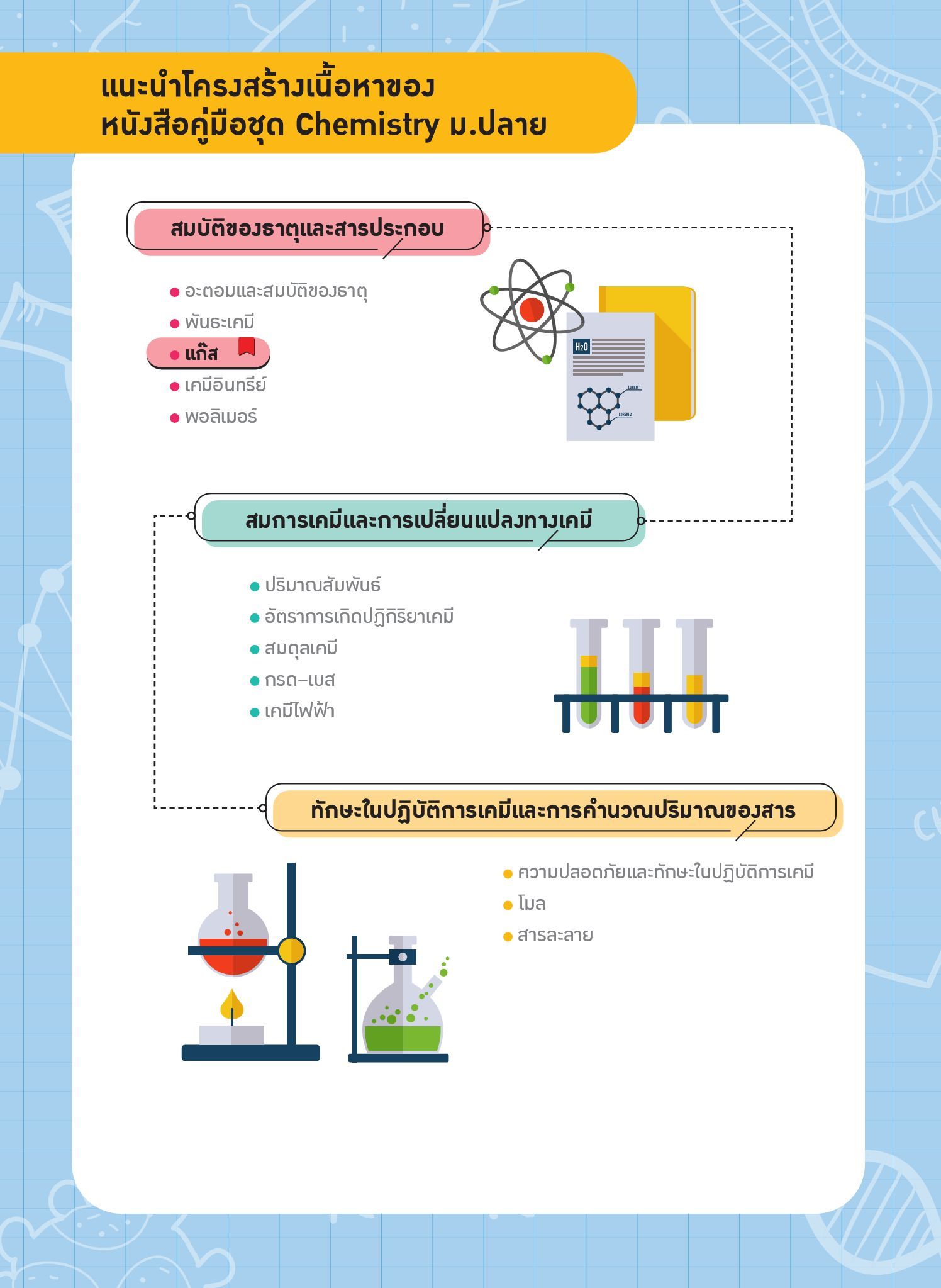 แนะนำโครงสร้างเนื้อหาของ
หนังสือคู่มือชุด Chemistry ม.ปลาย

สมบัติของธาตุและสารประกอบ

● อะตอมและสมบัติของธาตุ
● พันธะเคมี
● แก๊ส
● เคมีอินทรีย์
● พอลิเมอร์

$H_2O$
LOREM 1
LOREM 2

สมการเคมีและการเปลี่ยนแปลงทางเคมี

● ปริมาณสัมพันธ์
● อัตราการเกิดปฏิกิริยาเคมี
● สมดุลเคมี
● กรด–เบส
● เคมีไฟฟ้า

ทักษะในปฏิบัติการเคมีและการคำนวณปริมาณของสาร

● ความปลอดภัยและทักษะในปฏิบัติการเคมี
● โมล
● สารละลาย